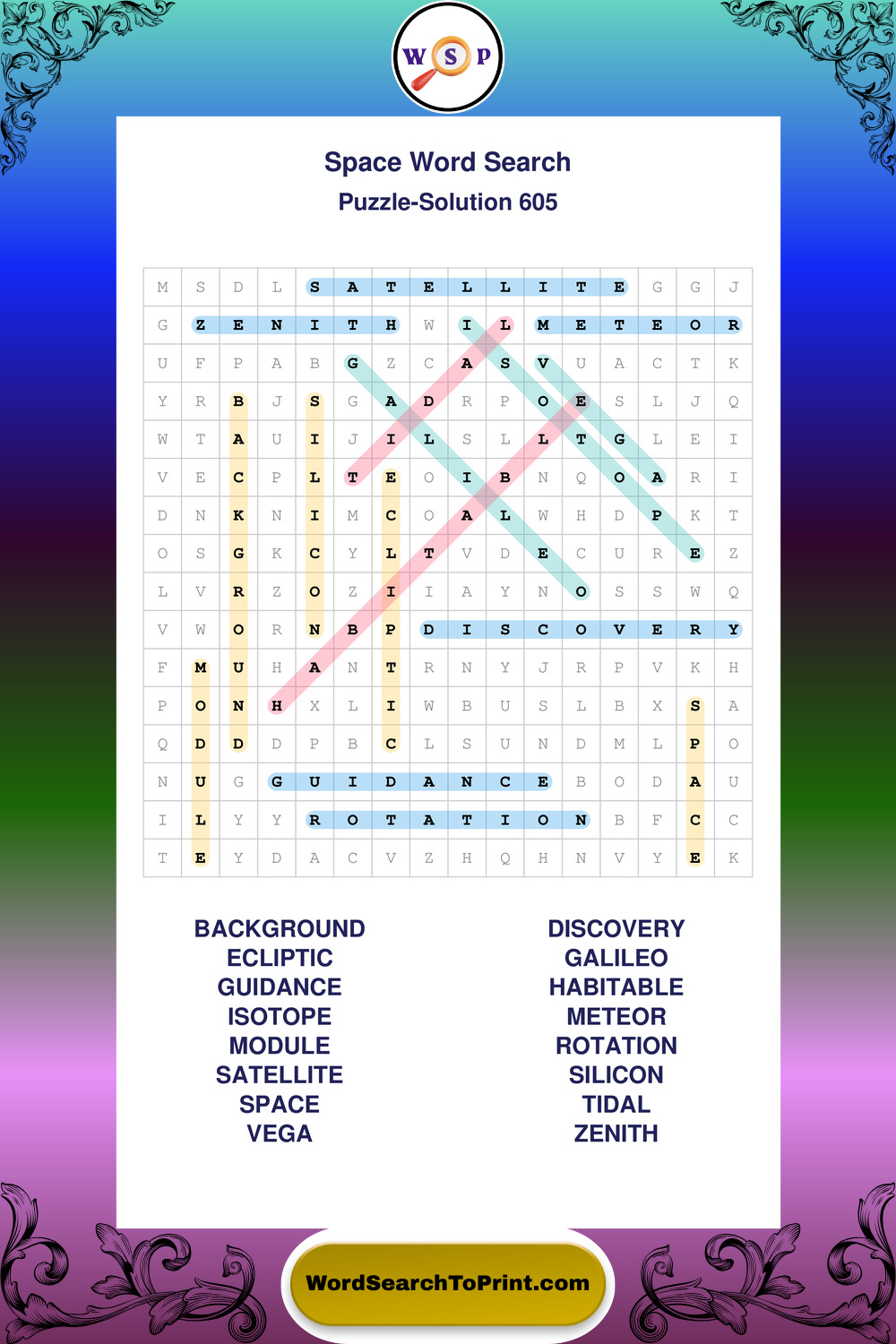 W S P

Space Word Search
Puzzle-Solution 605

| M | S | D | L | S | A | T | E | L | L | I | T | E | G | G | J |
|---|---|---|---|---|---|---|---|---|---|---|---|---|---|---|---|
| G | Z | E | N | I | T | H | W | I | L | M | E | T | E | O | R |
| U | F | P | A | B | G | Z | C | A | S | V | U | A | C | T | K |
| Y | R | B | J | S | G | A | D | R | P | O | E | S | L | J | Q |
| W | T | A | U | I | J | I | L | S | L | L | T | G | L | E | I |
| V | E | C | P | L | T | E | O | I | B | N | Q | O | A | R | I |
| D | N | K | N | I | M | C | O | A | L | W | H | D | P | K | T |
| O | S | G | K | C | Y | L | T | V | D | E | C | U | R | E | Z |
| L | V | R | Z | O | Z | I | I | A | Y | N | O | S | S | W | Q |
| V | W | O | R | N | B | P | D | I | S | C | O | V | E | R | Y |
| F | M | U | H | A | N | T | R | N | Y | J | R | P | V | K | H |
| P | O | N | H | X | L | I | W | B | U | S | L | B | X | S | A |
| Q | D | D | D | P | B | C | L | S | U | N | D | M | L | P | O |
| N | U | G | G | U | I | D | A | N | C | E | B | O | D | A | U |
| I | L | Y | Y | R | O | T | A | T | I | O | N | B | F | C | C |
| T | E | Y | D | A | C | V | Z | H | Q | H | N | V | Y | E | K |

BACKGROUND
ECLIPTIC
GUIDANCE
ISOTOPE
MODULE
SATELLITE
SPACE
VEGA

DISCOVERY
GALILEO
HABITABLE
METEOR
ROTATION
SILICON
TIDAL
ZENITH

WordSearchToPrint.com